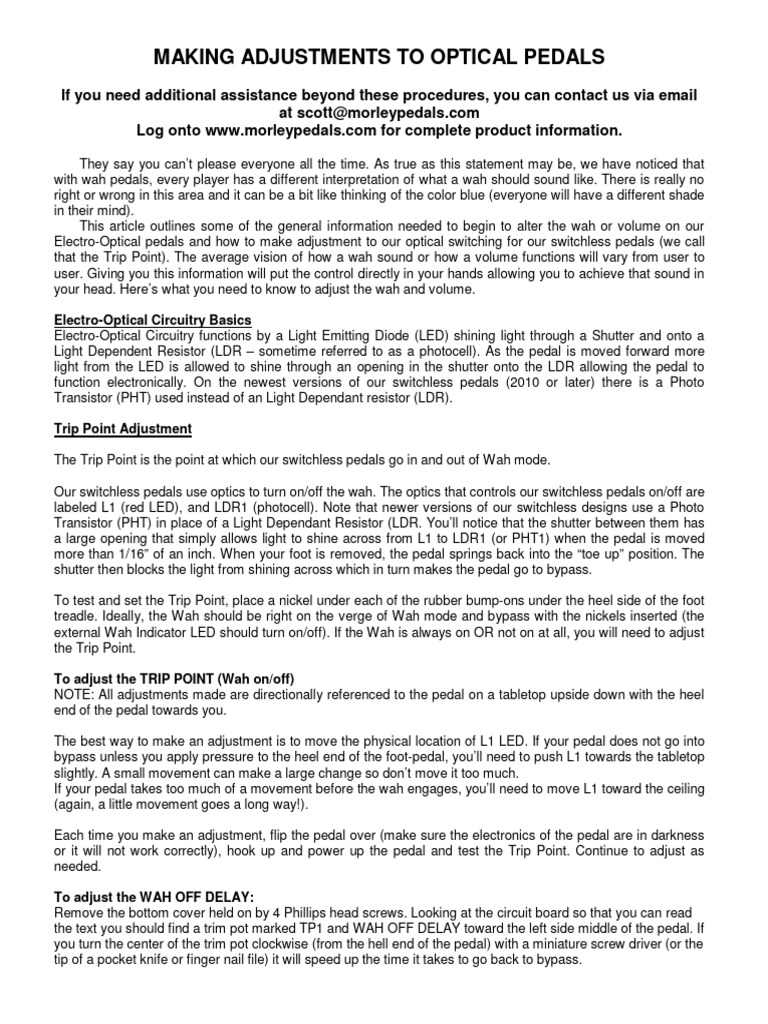 MAKING ADJUSTMENTS TO OPTICAL PEDALS

If you need additional assistance beyond these procedures, you can contact us via email at scott@morleypedals.com
Log onto www.morleypedals.com for complete product information.

They say you can't please everyone all the time. As true as this statement may be, we have noticed that with wah pedals, every player has a different interpretation of what a wah should sound like. There is really no right or wrong in this area and it can be a bit like thinking of the color blue (everyone will have a different shade in their mind).

This article outlines some of the general information needed to begin to alter the wah or volume on our Electro-Optical pedals and how to make adjustment to our optical switching for our switchless pedals (we call that the Trip Point). The average vision of how a wah sound or how a volume functions will vary from user to user. Giving you this information will put the control directly in your hands allowing you to achieve that sound in your head. Here's what you need to know to adjust the wah and volume.

Electro-Optical Circuitry Basics
Electro-Optical Circuitry functions by a Light Emitting Diode (LED) shining light through a Shutter and onto a Light Dependent Resistor (LDR – sometime referred to as a photocell). As the pedal is moved forward more light from the LED is allowed to shine through an opening in the shutter onto the LDR allowing the pedal to function electronically. On the newest versions of our switchless pedals (2010 or later) there is a Photo Transistor (PHT) used instead of an Light Dependant resistor (LDR).

Trip Point Adjustment

The Trip Point is the point at which our switchless pedals go in and out of Wah mode.

Our switchless pedals use optics to turn on/off the wah. The optics that controls our switchless pedals on/off are labeled L1 (red LED), and LDR1 (photocell). Note that newer versions of our switchless designs use a Photo Transistor (PHT) in place of a Light Dependant Resistor (LDR. You'll notice that the shutter between them has a large opening that simply allows light to shine across from L1 to LDR1 (or PHT1) when the pedal is moved more than 1/16" of an inch. When your foot is removed, the pedal springs back into the "toe up" position. The shutter then blocks the light from shining across which in turn makes the pedal go to bypass.

To test and set the Trip Point, place a nickel under each of the rubber bump-ons under the heel side of the foot treadle. Ideally, the Wah should be right on the verge of Wah mode and bypass with the nickels inserted (the external Wah Indicator LED should turn on/off). If the Wah is always on OR not on at all, you will need to adjust the Trip Point.

To adjust the TRIP POINT (Wah on/off)
NOTE: All adjustments made are directionally referenced to the pedal on a tabletop upside down with the heel end of the pedal towards you.

The best way to make an adjustment is to move the physical location of L1 LED. If your pedal does not go into bypass unless you apply pressure to the heel end of the foot-pedal, you'll need to push L1 towards the tabletop slightly. A small movement can make a large change so don't move it too much.
If your pedal takes too much of a movement before the wah engages, you'll need to move L1 toward the ceiling (again, a little movement goes a long way!).

Each time you make an adjustment, flip the pedal over (make sure the electronics of the pedal are in darkness or it will not work correctly), hook up and power up the pedal and test the Trip Point. Continue to adjust as needed.

To adjust the WAH OFF DELAY:
Remove the bottom cover held on by 4 Phillips head screws. Looking at the circuit board so that you can read the text you should find a trim pot marked TP1 and WAH OFF DELAY toward the left side middle of the pedal. If you turn the center of the trim pot clockwise (from the hell end of the pedal) with a miniature screw driver (or the tip of a pocket knife or finger nail file) it will speed up the time it takes to go back to bypass.